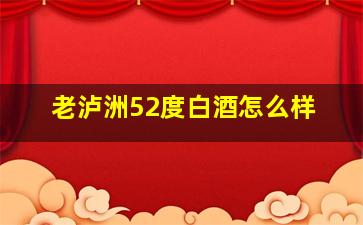 老泸洲52度白酒怎么样